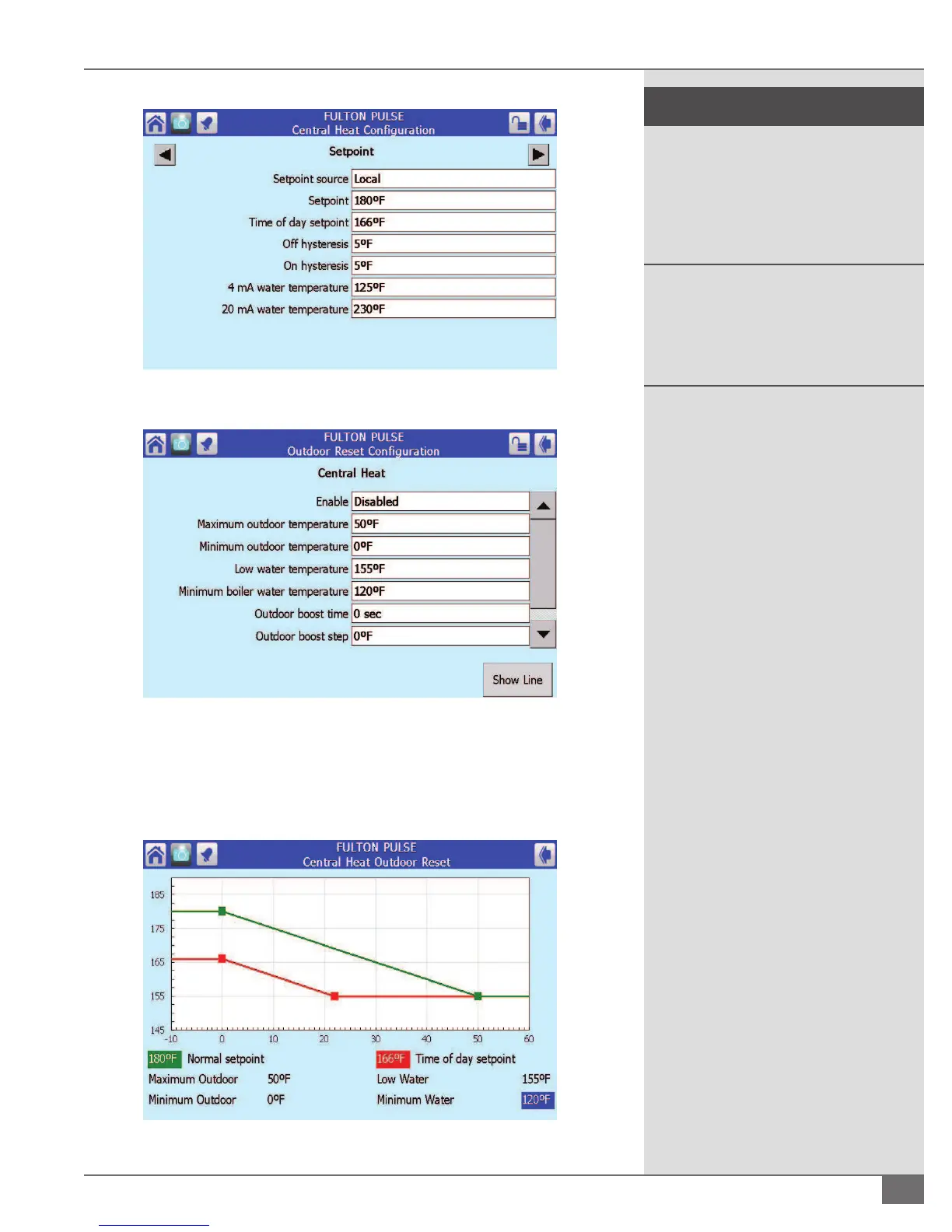 FULTON PULSE
Central Heat Configuration

Setpoint

Setpoint source Local
Setpoint 180ºF
Time of day setpoint 166ºF
Off hysteresis 5ºF
On hysteresis 5ºF
4 mA water temperature 125ºF
20 mA water temperature 230ºF

FULTON PULSE
Outdoor Reset Configuration

Central Heat

Enable Disabled
Maximum outdoor temperature 50ºF
Minimum outdoor temperature 0ºF
Low water temperature 155ºF
Minimum boiler water temperature 120ºF
Outdoor boost time 0 sec
Outdoor boost step 0ºF

Show Line

FULTON PULSE
Central Heat Outdoor Reset

185
175
165
155
145
-10 0 10 20 30 40 50 60

180ºF Normal setpoint
166ºF Time of day setpoint
Maximum Outdoor 50ºF
Low Water 155ºF
Minimum Outdoor 0ºF
Minimum Water 120ºF